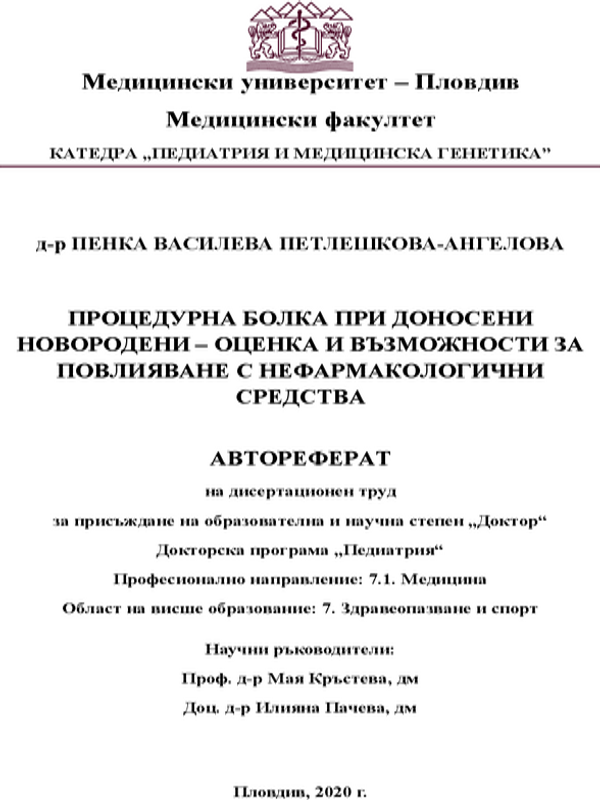 Медицински университет – Пловдив

Медицински факултет

КАТЕДРА „ПЕДИАТРИЯ И МЕДИЦИНСКА ГЕНЕТИКА”

д-р ПЕНКА ВАСИЛЕВА ПЕТЛЕШКОВА-АНГЕЛОВА

ПРОЦЕДУРНА БОЛКА ПРИ ДОНОСЕНИ НОВОРОДЕНИ – ОЦЕНКА И ВЪЗМОЖНОСТИ ЗА ПОВЛИЯВАНЕ С НЕФАРМАКОЛОГИЧНИ СРЕДСТВА

АВТОРЕФЕРАТ

на дисертационен труд

за присъждане на образователна и научна степен „Доктор“

Докторска програма „Педиатрия“

Професионално направление: 7.1. Медицина

Област на висше образование: 7. Здравеопазване и спорт

Научни ръководители:

Проф. д-р Мая Кръстева, дм

Доц. д-р Илияна Пачева, дм

Пловдив, 2020 г.